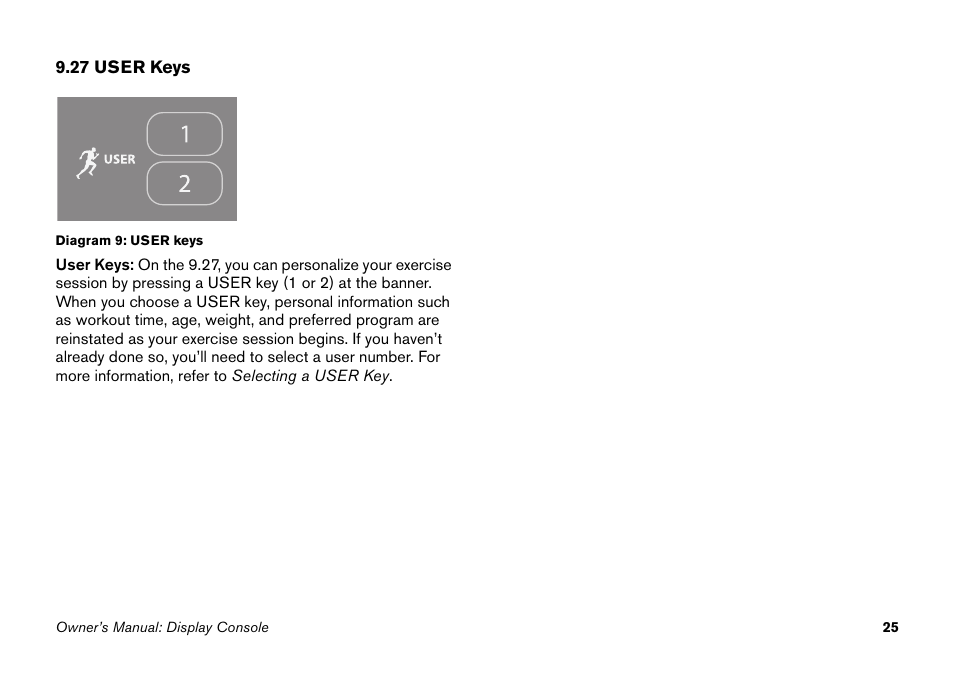 9.27 USER Keys

USER
1
2

Diagram 9: USER keys

User Keys: On the 9.27, you can personalize your exercise session by pressing a USER key (1 or 2) at the banner. When you choose a USER key, personal information such as workout time, age, weight, and preferred program are reinstated as your exercise session begins. If you haven't already done so, you'll need to select a user number. For more information, refer to Selecting a USER Key.

Owner's Manual: Display Console

25